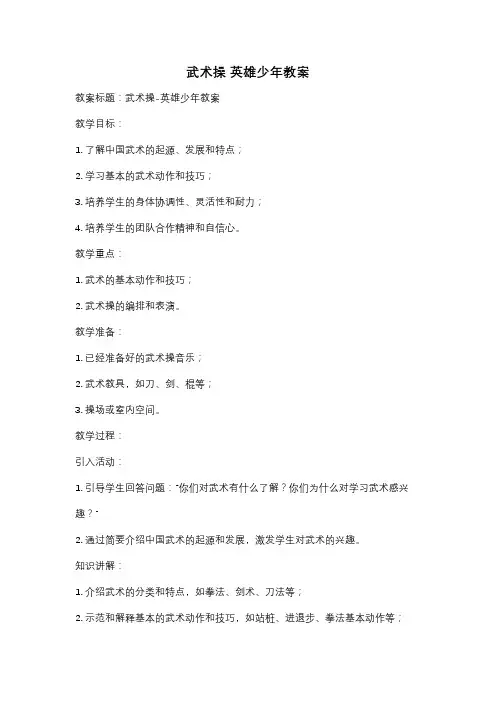 武术操 英雄少年教案

教案标题：武术操-英雄少年教案

教学目标：

1. 了解中国武术的起源、发展和特点；

2. 学习基本的武术动作和技巧；

3. 培养学生的身体协调性、灵活性和耐力；

4. 培养学生的团队合作精神和自信心。

教学重点：

1. 武术的基本动作和技巧；

2. 武术操的编排和表演。

教学准备：

1. 已经准备好的武术操音乐；

2. 武术教具，如刀、剑、棍等；

3. 操场或室内空间。

教学过程：

引入活动：

1. 引导学生回答问题："你们对武术有什么了解？你们为什么对学习武术感兴趣？"

2. 通过简要介绍中国武术的起源和发展，激发学生对武术的兴趣。

知识讲解：

1. 介绍武术的分类和特点，如拳法、剑术、刀法等；

2. 示范和解释基本的武术动作和技巧，如站桩、进退步、拳法基本动作等；